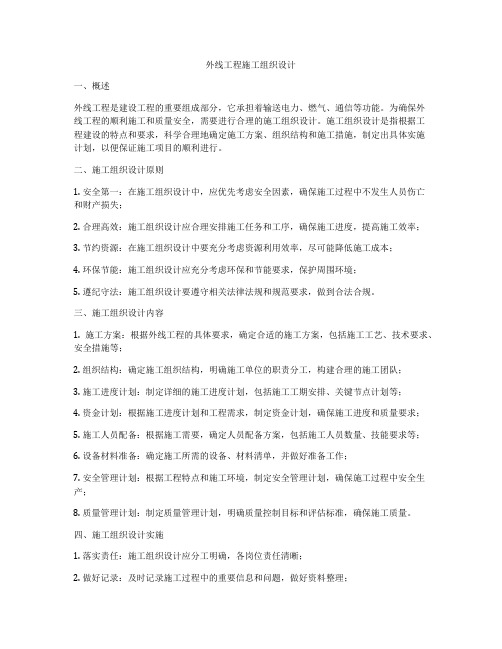 外线工程施工组织设计

一、概述

外线工程是建设工程的重要组成部分，它承担着输送电力、燃气、通信等功能。为确保外线工程的顺利施工和质量安全，需要进行合理的施工组织设计。施工组织设计是指根据工程建设的特点和要求，科学合理地确定施工方案、组织结构和施工措施，制定出具体实施计划，以便保证施工项目的顺利进行。

二、施工组织设计原则

1. 安全第一：在施工组织设计中，应优先考虑安全因素，确保施工过程中不发生人员伤亡和财产损失；

2. 合理高效：施工组织设计应合理安排施工任务和工序，确保施工进度，提高施工效率；

3. 节约资源：在施工组织设计中要充分考虑资源利用效率，尽可能降低施工成本；

4. 环保节能：施工组织设计应充分考虑环保和节能要求，保护周围环境；

5. 遵纪守法：施工组织设计要遵守相关法律法规和规范要求，做到合法合规。

三、施工组织设计内容

1. 施工方案：根据外线工程的具体要求，确定合适的施工方案，包括施工工艺、技术要求、安全措施等；

2. 组织结构：确定施工组织结构，明确施工单位的职责分工，构建合理的施工团队；

3. 施工进度计划：制定详细的施工进度计划，包括施工工期安排、关键节点计划等；

4. 资金计划：根据施工进度计划和工程需求，制定资金计划，确保施工进度和质量要求；

5. 施工人员配备：根据施工需要，确定人员配备方案，包括施工人员数量、技能要求等；

6. 设备材料准备：确定施工所需的设备、材料清单，并做好准备工作；

7. 安全管理计划：根据工程特点和施工环境，制定安全管理计划，确保施工过程中安全生产；

8. 质量管理计划：制定质量管理计划，明确质量控制目标和评估标准，确保施工质量。

四、施工组织设计实施

1. 落实责任：施工组织设计应分工明确，各岗位责任清晰；

2. 做好记录：及时记录施工过程中的重要信息和问题，做好资料整理；